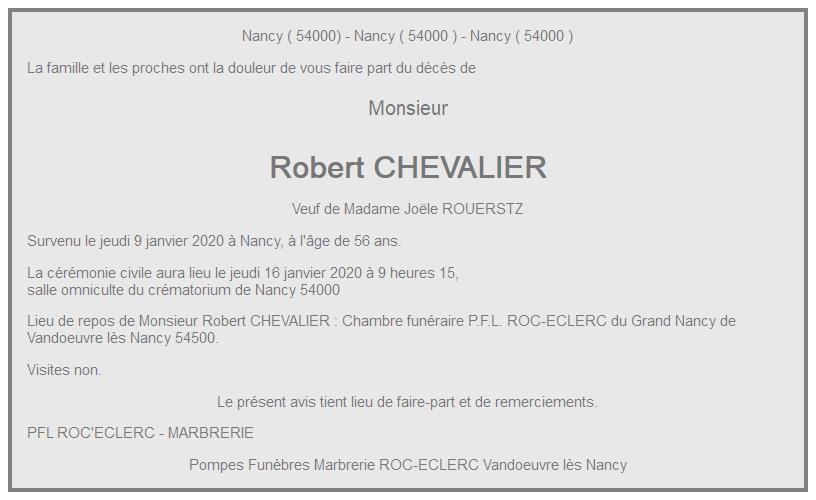 Nancy ( 54000) - Nancy ( 54000 ) - Nancy ( 54000 )

La famille et les proches ont la douleur de vous faire part du décès de

Monsieur

Robert CHEVALIER

Veuf de Madame Joële ROUERSTZ

Survenu le jeudi 9 janvier 2020 à Nancy, à l'âge de 56 ans.

La cérémonie civile aura lieu le jeudi 16 janvier 2020 à 9 heures 15,
salle omniculte du crématorium de Nancy 54000

Lieu de repos de Monsieur Robert CHEVALIER : Chambre funéraire P.F.L. ROC-ECLERC du Grand Nancy de Vandoeuvre lès Nancy 54500.

Visites non.

Le présent avis tient lieu de faire-part et de remerciements.

PFL ROC'ECLERC - MARBRERIE

Pompes Funèbres Marbrerie ROC-ECLERC Vandoeuvre lès Nancy